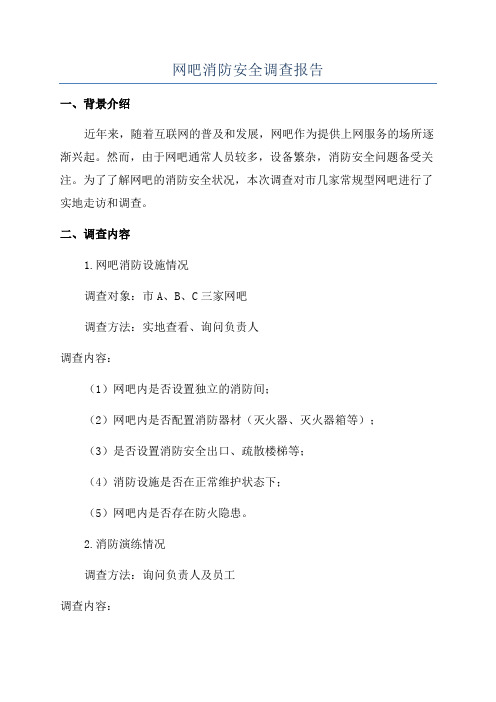 网吧消防安全调查报告

一、背景介绍

近年来，随着互联网的普及和发展，网吧作为提供上网服务的场所逐渐兴起。然而，由于网吧通常人员较多，设备繁杂，消防安全问题备受关注。为了了解网吧的消防安全状况，本次调查对市几家常规型网吧进行了实地走访和调查。

二、调查内容

1.网吧消防设施情况

调查对象：市 A、B、C 三家网吧

调查方法：实地查看、询问负责人

调查内容：

（1）网吧内是否设置独立的消防间；

（2）网吧内是否配置消防器材（灭火器、灭火器箱等）；

（3）是否设置消防安全出口、疏散楼梯等；

（4）消防设施是否在正常维护状态下；

（5）网吧内是否存在防火隐患。

2.消防演练情况

调查方法：询问负责人及员工

调查内容：